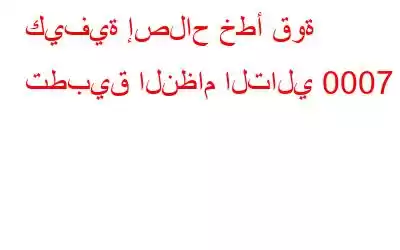 كيفية إصلاح خطأ قوة

تطبيق النظام التالي 0007